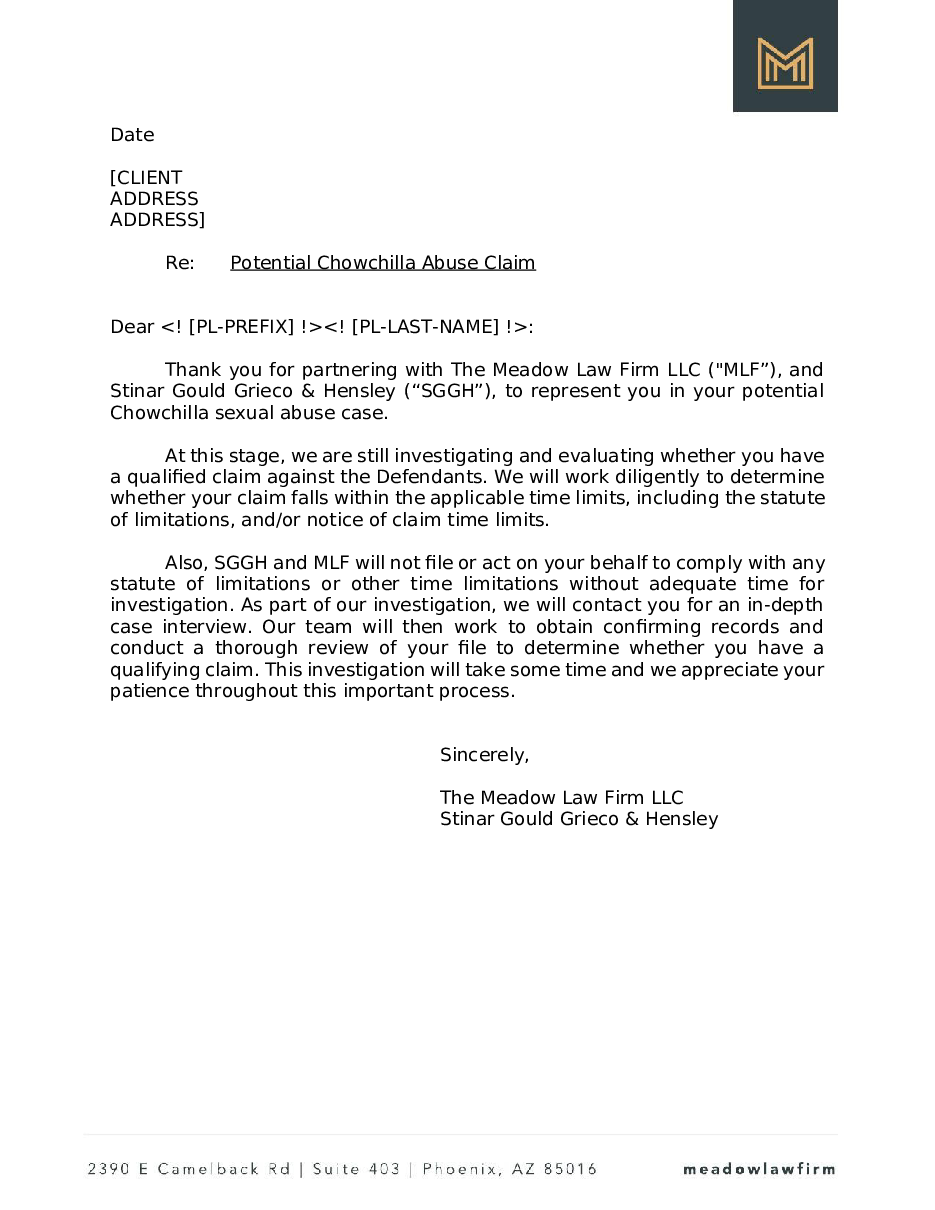 Date

[CLIENT
ADDRESS
ADDRESS]

Re: Potential Chowchilla Abuse Claim

Dear <! [PL-PREFIX] !><! [PL-LAST-NAME] !>:

Thank you for partnering with The Meadow Law Firm LLC ("MLF”), and Stinar Gould Grieco & Hensley (“SGGH”), to represent you in your potential Chowchilla sexual abuse case.

At this stage, we are still investigating and evaluating whether you have a qualified claim against the Defendants. We will work diligently to determine whether your claim falls within the applicable time limits, including the statute of limitations, and/or notice of claim time limits.

Also, SGGH and MLF will not file or act on your behalf to comply with any statute of limitations or other time limitations without adequate time for investigation. As part of our investigation, we will contact you for an in-depth case interview. Our team will then work to obtain confirming records and conduct a thorough review of your file to determine whether you have a qualifying claim. This investigation will take some time and we appreciate your patience throughout this important process.

Sincerely,

The Meadow Law Firm LLC
Stinar Gould Grieco & Hensley

2390 E Camelback Rd | Suite 403 | Phoenix, AZ 85016 meadowlawfirm